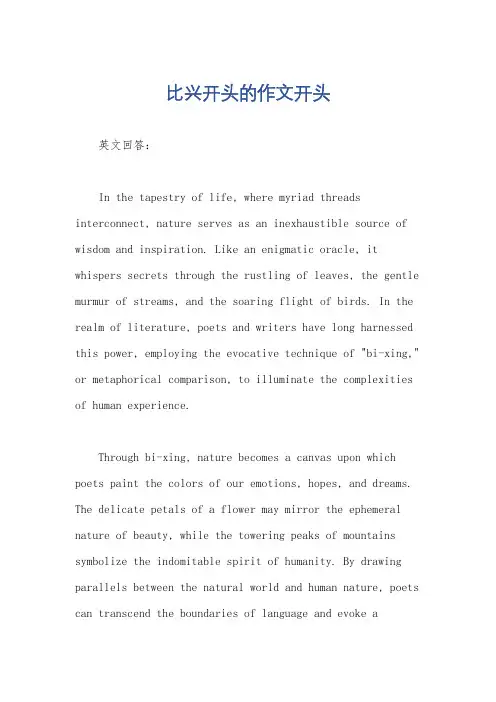 比兴开头的作文开头

英文回答：

In the tapestry of life, where myriad threads interconnect, nature serves as an inexhaustible source of wisdom and inspiration. Like an enigmatic oracle, it whispers secrets through the rustling of leaves, the gentle murmur of streams, and the soaring flight of birds. In the realm of literature, poets and writers have long harnessed this power, employing the evocative technique of "bi-xing," or metaphorical comparison, to illuminate the complexities of human experience.

Through bi-xing, nature becomes a canvas upon which poets paint the colors of our emotions, hopes, and dreams. The delicate petals of a flower may mirror the ephemeral nature of beauty, while the towering peaks of mountains symbolize the indomitable spirit of humanity. By drawing parallels between the natural world and human nature, poets can transcend the boundaries of language and evoke a